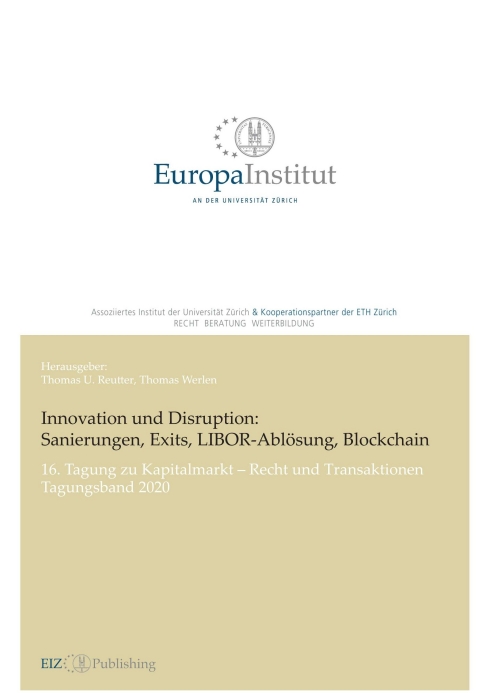 EuropaInstitut
AN DER UNIVERSITÄT ZÜRICH

Assoziiertes Institut der Universität Zürich & Kooperationspartner der ETH Zürich
RECHT BERATUNG WEITERBILDUNG

Herausgeber:
Thomas U. Reutter, Thomas Werlen

Innovation und Disruption: Sanierungen, Exits, LIBOR-Ablösung, Blockchain

16. Tagung zu Kapitalmarkt – Recht und Transaktionen
Tagungsband 2020

EIZ Publishing